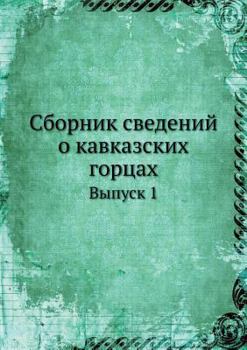 Сборник сведений о кавказских горцах

Выпуск 1